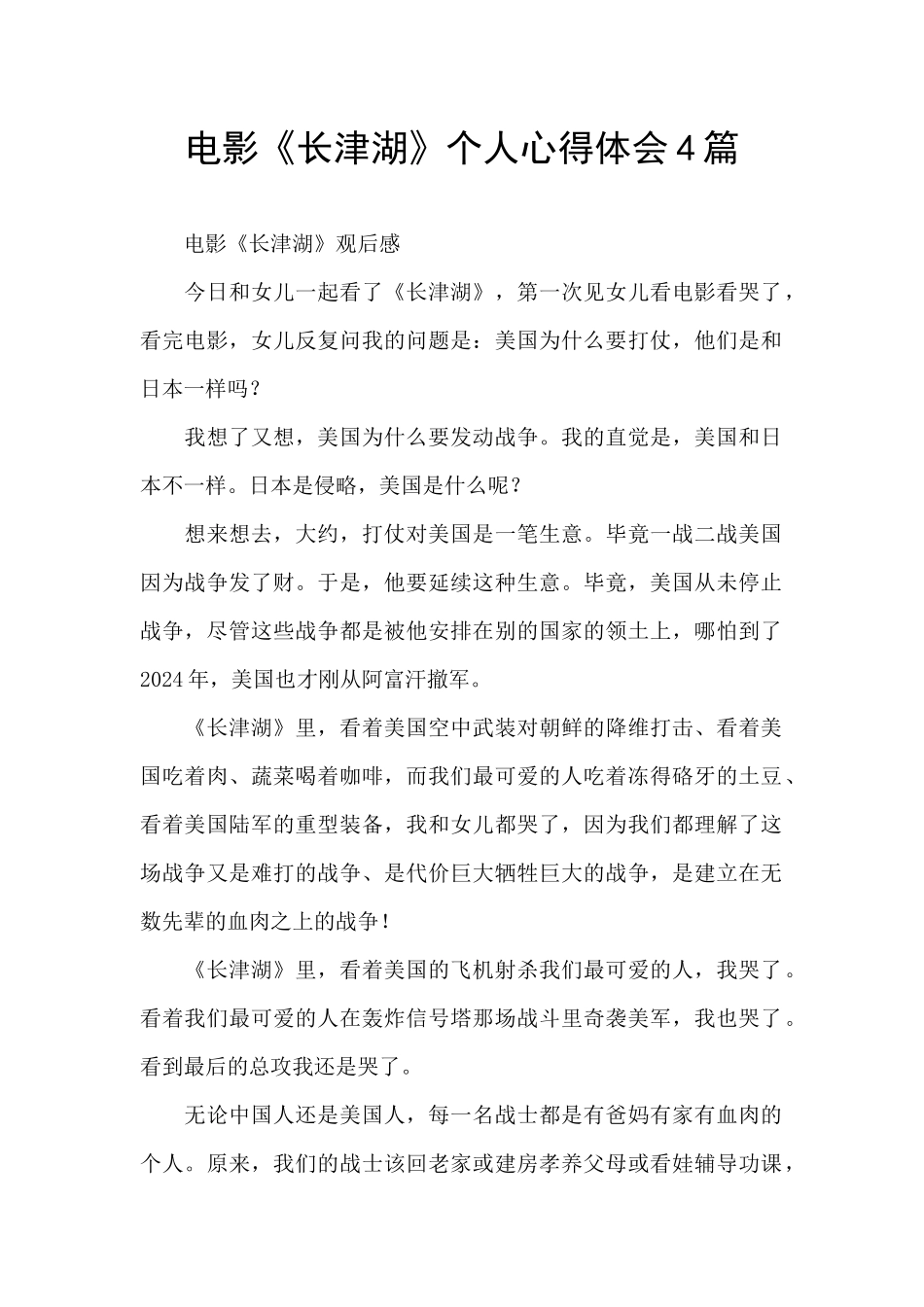 电影《长津湖》个人心得体会4篇

电影《长津湖》观后感

今日和女儿一起看了《长津湖》，第一次见女儿看电影看哭了，看完电影，女儿反复问我的问题是：美国为什么要打仗，他们是和日本一样吗？

我想了又想，美国为什么要发动战争。我的直觉是，美国和日本不一样。日本是侵略，美国是什么呢？

想来想去，大约，打仗对美国是一笔生意。毕竟一战二战美国因为战争发了财。于是，他要延续这种生意。毕竟，美国从未停止战争，尽管这些战争都是被他安排在别的国家的领土上，哪怕到了2024年，美国也才刚从阿富汗撤军。

《长津湖》里，看着美国空中武装对朝鲜的降维打击、看着美国吃着肉、蔬菜喝着咖啡，而我们最可爱的人吃着冻得硌牙的土豆、看着美国陆军的重型装备，我和女儿都哭了，因为我们都理解了这场战争又是难打的战争、是代价巨大牺牲巨大的战争，是建立在无数先辈的血肉之上的战争！

《长津湖》里，看着美国的飞机射杀我们最可爱的人，我哭了。看着我们最可爱的人在轰炸信号塔那场战斗里奇袭美军，我也哭了。看到最后的总攻我还是哭了。

无论中国人还是美国人，每一名战士都是有爸妈有家有血肉的个人。原来，我们的战士该回老家或建房孝养父母或看娃辅导功课，